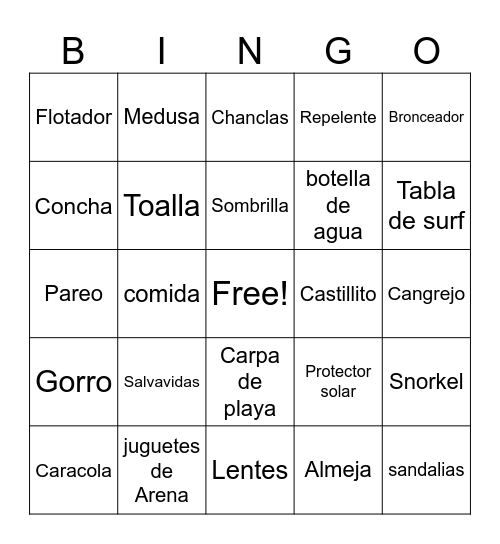 | B | I | N | G | O |
|---|---|---|---|---|
| Flotador | Medusa | Chanclas | Repelente | Bronceador |
| Concha | Toalla | Sombrilla | botella de agua | Tabla de surf |
| Pareo | comida | Free! | Castillito | Cangrejo |
| Gorro | Salvavidas | Carpa de playa | Protector solar | Snorkel |
| Caracola | juguetes de Arena | Lentes | Almeja | sandalias |